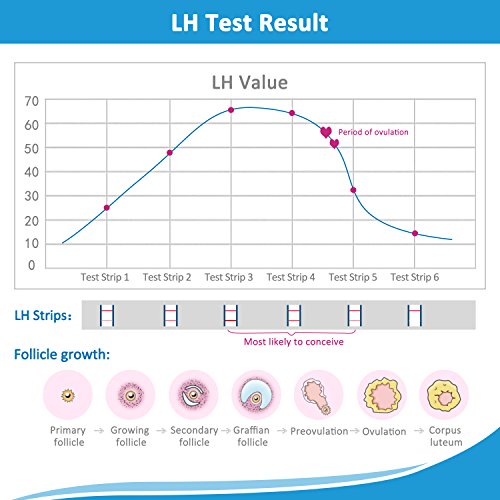 LH Test Result

LH Value

70
60
50
40
30
20
10
0

Period of ovulation

Test Strip 1 Test Strip 2 Test Strip 3 Test Strip 4 Test Strip 5 Test Strip 6

LH Strips:

Most likely to conceive

Follicle growth:

Primary follicle → Growing follicle → Secondary follicle → Graffian follicle → Preovulation → Ovulation → Corpus luteum